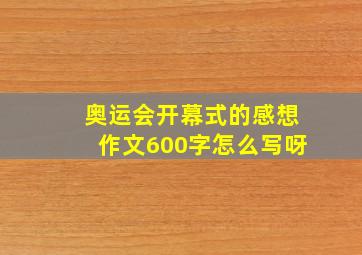 奥运会开幕式的感想作文600字怎么写呀